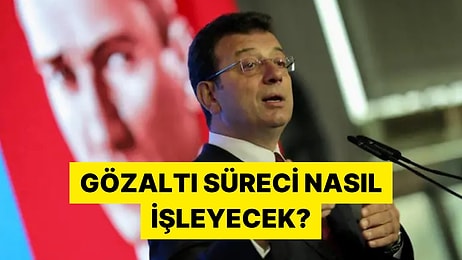 GÖZALTI SÜRECİ NASIL İŞLEYECEK?